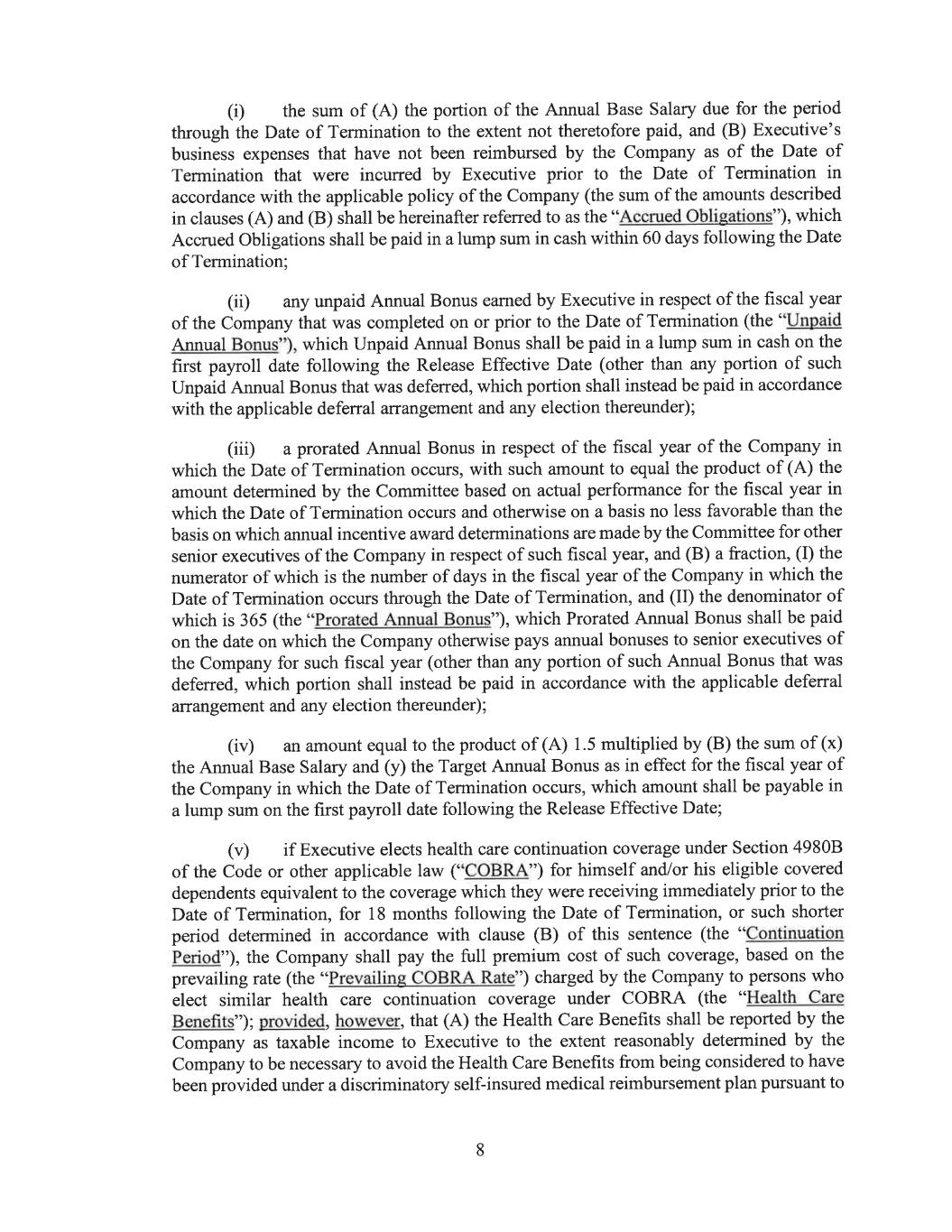 (i) the sum of (A) the portion of the Annual Base Salary due for the period through the Date of Termination to the extent not theretofore paid, and (B) Executive's business expenses that have not been reimbursed by the Company as of the Date of Termination that were incurred by Executive prior to the Date of Termination in accordance with the applicable policy of the Company (the sum of the amounts described in clauses (A) and (B) shall be hereinafter referred to as the "Accrued Obligations"), which Accrued Obligations shall be paid in a lump sum in cash within 60 days following the Date of Termination;

(ii) any unpaid Annual Bonus earned by Executive in respect of the fiscal year of the Company that was completed on or prior to the Date of Termination (the "Unpaid Annual Bonus"), which Unpaid Annual Bonus shall be paid in a lump sum in cash on the first payroll date following the Release Effective Date (other than any portion of such Unpaid Annual Bonus that was deferred, which portion shall instead be paid in accordance with the applicable deferral arrangement and any election thereunder);

(iii) a prorated Annual Bonus in respect of the fiscal year of the Company in which the Date of Termination occurs, with such amount to equal the product of (A) the amount determined by the Committee based on actual performance for the fiscal year in which the Date of Termination occurs and otherwise on a basis no less favorable than the basis on which annual incentive award determinations are made by the Committee for other senior executives of the Company in respect of such fiscal year, and (B) a fraction, (I) the numerator of which is the number of days in the fiscal year of the Company in which the Date of Termination occurs through the Date of Termination, and (II) the denominator of which is 365 (the "Prorated Annual Bonus"), which Prorated Annual Bonus shall be paid on the date on which the Company otherwise pays annual bonuses to senior executives of the Company for such fiscal year (other than any portion of such Annual Bonus that was deferred, which portion shall instead be paid in accordance with the applicable deferral arrangement and any election thereunder);

(iv) an amount equal to the product of (A) 1.5 multiplied by (B) the sum of (x) the Annual Base Salary and (y) the Target Annual Bonus as in effect for the fiscal year of the Company in which the Date of Termination occurs, which amount shall be payable in a lump sum on the first payroll date following the Release Effective Date;

(v) if Executive elects health care continuation coverage under Section 4980B of the Code or other applicable law ("COBRA") for himself and/or his eligible covered dependents equivalent to the coverage which they were receiving immediately prior to the Date of Termination, for 18 months following the Date of Termination, or such shorter period determined in accordance with clause (B) of this sentence (the "Continuation Period"), the Company shall pay the full premium cost of such coverage, based on the prevailing rate (the "Prevailing COBRA Rate") charged by the Company to persons who elect similar health care continuation coverage under COBRA (the "Health Care Benefits"); provided, however, that (A) the Health Care Benefits shall be reported by the Company as taxable income to Executive to the extent reasonably determined by the Company to be necessary to avoid the Health Care Benefits from being considered to have been provided under a discriminatory self-insured medical reimbursement plan pursuant to

8